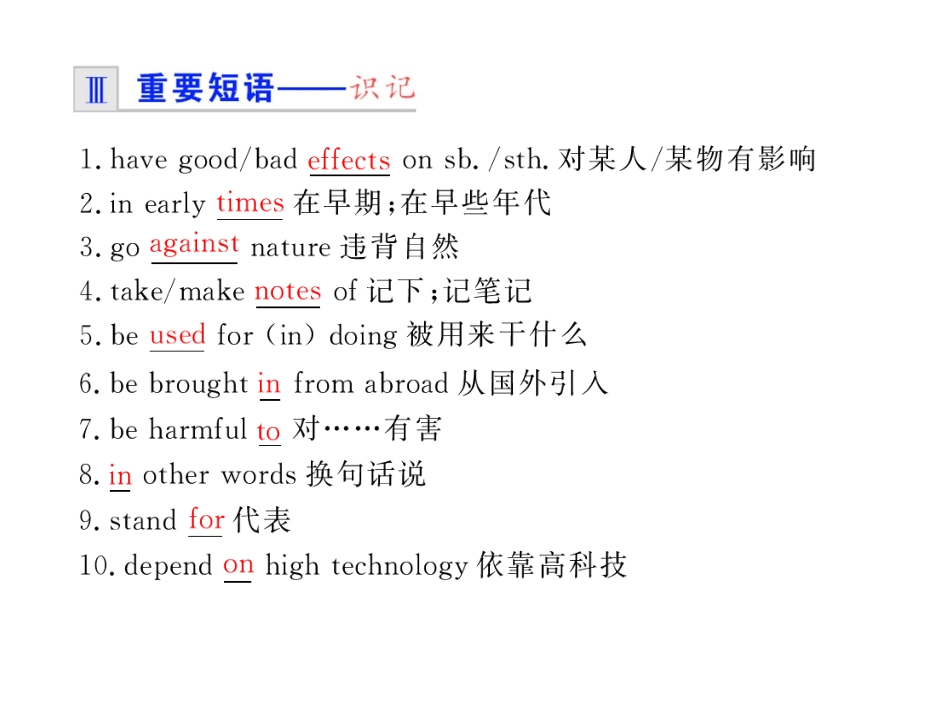 Ⅲ 重要短语——识记

1. have good/bad effects on sb. /sth. 对某人/某物有影响
2. in early times 在早期;在早些年代
3. go against nature 违背自然
4. take/make notes of 记下;记笔记
5. be used for (in) doing 被用来干什么
6. be brought in from abroad 从国外引入
7. be harmful to 对……有害
8. in other words 换句话说
9. stand for 代表
10. depend on high technology 依靠高科技